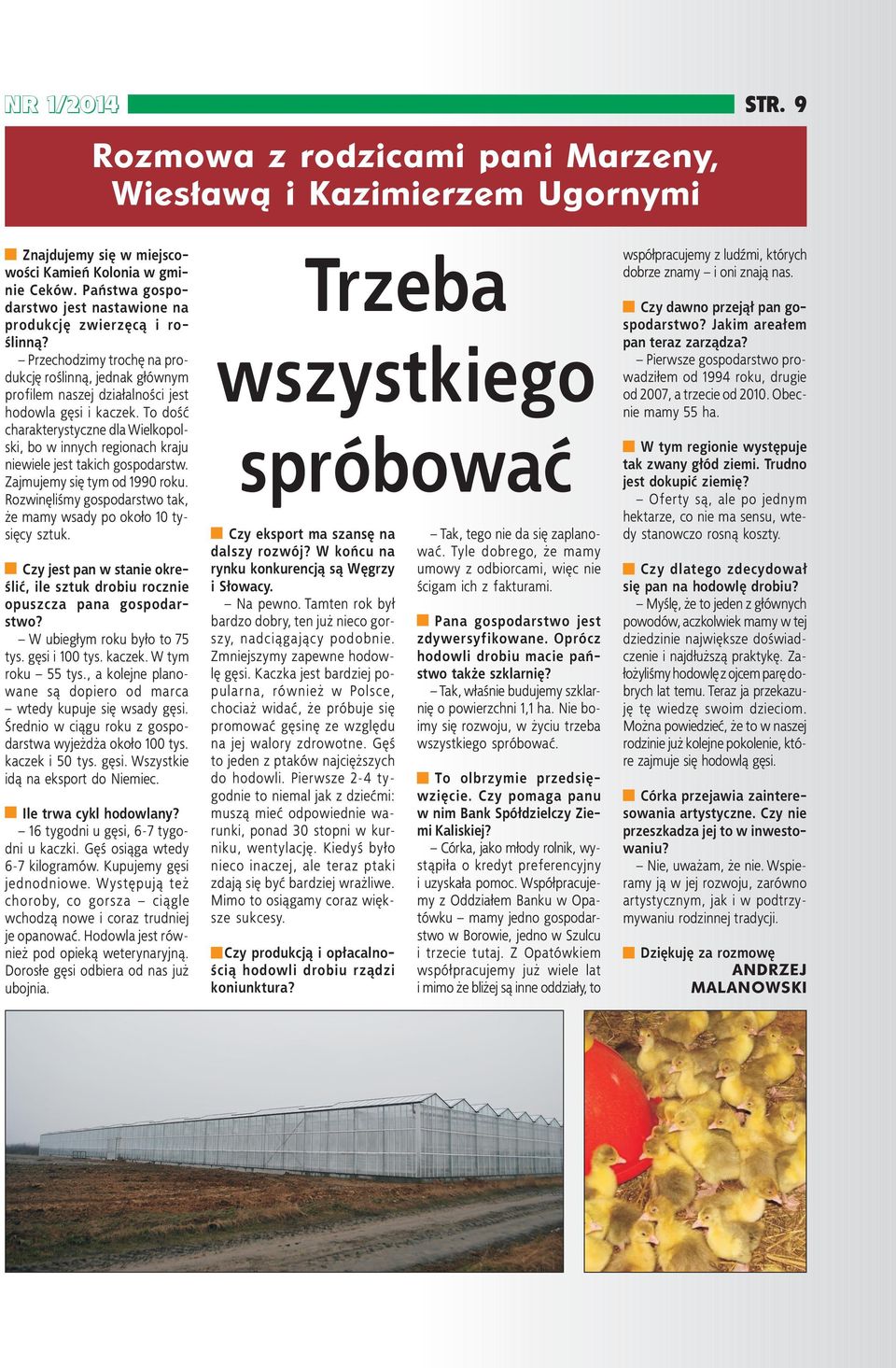 NR 1/2014

STR. 9

Rozmowa z rodzicami pani Marzeny, Wiesławą i Kazimierzem Ugornymi

Trzeba wszystkiego spróbować

Znajdujemy się w miejscowości Kamień Kolonia w gminie Ceków. Państwa gospodarstwo jest nastawione na produkcję zwierzęcą i roślinną?

– Przechodzimy trochę na produkcję roślinną, jednak głównym profilem naszej działalności jest hodowla gęsi i kaczek. To dość charakterystyczne dla Wielkopolski, bo w innych regionach kraju niewiele jest takich gospodarstw. Zajmujemy się tym od 1990 roku. Rozwinęliśmy gospodarstwo tak, że mamy wsady po około 10 tysięcy sztuk.

Czy jest pan w stanie określić, ile sztuk drobiu rocznie opuszcza pana gospodarstwo?

– W ubiegłym roku było to 75 tys. gęsi i 100 tys. kaczek. W tym roku – 55 tys., a kolejne planowane są dopiero od marca – wtedy kupuje się wsady gęsi. Średnio w ciągu roku z gospodarstwa wyjeżdża około 100 tys. kaczek i 50 tys. gęsi. Wszystkie idą na eksport do Niemiec.

Ile trwa cykl hodowlany?

– 16 tygodni u gęsi, 6-7 tygodni u kaczki. Gęś osiąga wtedy 6-7 kilogramów. Kupujemy gęsi jednodniowe. Występują też choroby, co gorsza – ciągle wchodzą nowe i coraz trudniej je opanować. Hodowla jest również pod opieką weterynaryjną. Dorosłe gęsi odbiera od nas już ubojnia.

Czy eksport ma szansę na dalszy rozwój? W końcu na rynku konkurencją są Węgrzy i Słowacy.

– Na pewno. Tamten rok był bardzo dobry, ten już nieco gorszy, nadciągający podobnie. Zmniejszymy zapewne hodowlę gęsi. Kaczka jest bardziej popularna, również w Polsce, chociaż widać, że próbuje się promować gęsinę ze względu na jej walory zdrowotne. Gęś to jeden z ptaków najcięższych do hodowli. Pierwsze 2-4 tygodnie to niemal jak z dziećmi: muszą mieć odpowiednie warunki, ponad 30 stopni w kurniku, wentylację. Kiedyś było nieco inaczej, ale teraz ptaki zdają się być bardziej wrażliwe. Mimo to osiągamy coraz większe sukcesy.

Czy produkcją i opłacalnością hodowli drobiu rządzi koniunktura?

– Tak, tego nie da się zaplanować. Tyle dobrego, że mamy umowy z odbiorcami, więc nie ścigam ich z fakturami.

Pana gospodarstwo jest zdywersyfikowane. Oprócz hodowli drobiu macie państwo także szklarnię?

– Tak, właśnie budujemy szklarnię o powierzchni 1,1 ha. Nie boimy się rozwoju, w życiu trzeba wszystkiego spróbować.

To olbrzymie przedsięwzięcie. Czy pomaga panu w nim Bank Spółdzielczy Ziemi Kaliskiej?

– Córka, jako młody rolnik, wystąpiła o kredyt preferencyjny i uzyskała pomoc. Współpracujemy z Oddziałem Banku w Opatówku – mamy jedno gospodarstwo w Borowie, jedno w Szulcu i trzecie tutaj. Z Opatówkiem współpracujemy już wiele lat i mimo że bliżej są inne oddziały, to współpracujemy z ludźmi, których dobrze znamy – i oni znają nas.

Czy dawno przejął pan gospodarstwo? Jakim areałem pan teraz zarządza?

– Pierwsze gospodarstwo prowadziłem od 1994 roku, drugie od 2007, a trzecie od 2010. Obecnie mamy 55 ha.

W tym regionie występuje tak zwany głód ziemi. Trudno jest dokupić ziemię?

– Oferty są, ale po jednym hektarze, co nie ma sensu, wtedy stanowczo rosną koszty.

Czy dlatego zdecydował się pan na hodowlę drobiu?

– Myślę, że to jeden z głównych powodów, aczkolwiek mamy w tej dziedzinie największe doświadczenie i najdłuższą praktykę. Założyliśmy hodowlę z ojcem parę dobrych lat temu. Teraz ja przekazuję tę wiedzę swoim dzieciom. Można powiedzieć, że to w naszej rodzinie już kolejne pokolenie, które zajmuje się hodowlą gęsi.

Córka przejawia zainteresowania artystyczne. Czy nie przeszkadza jej to w inwestowaniu?

– Nie, uważam, że nie. Wspieramy ją w jej rozwoju, zarówno artystycznym, jak i w podtrzymywaniu rodzinnej tradycji.

Dziękuję za rozmowę

ANDRZEJ MALANOWSKI